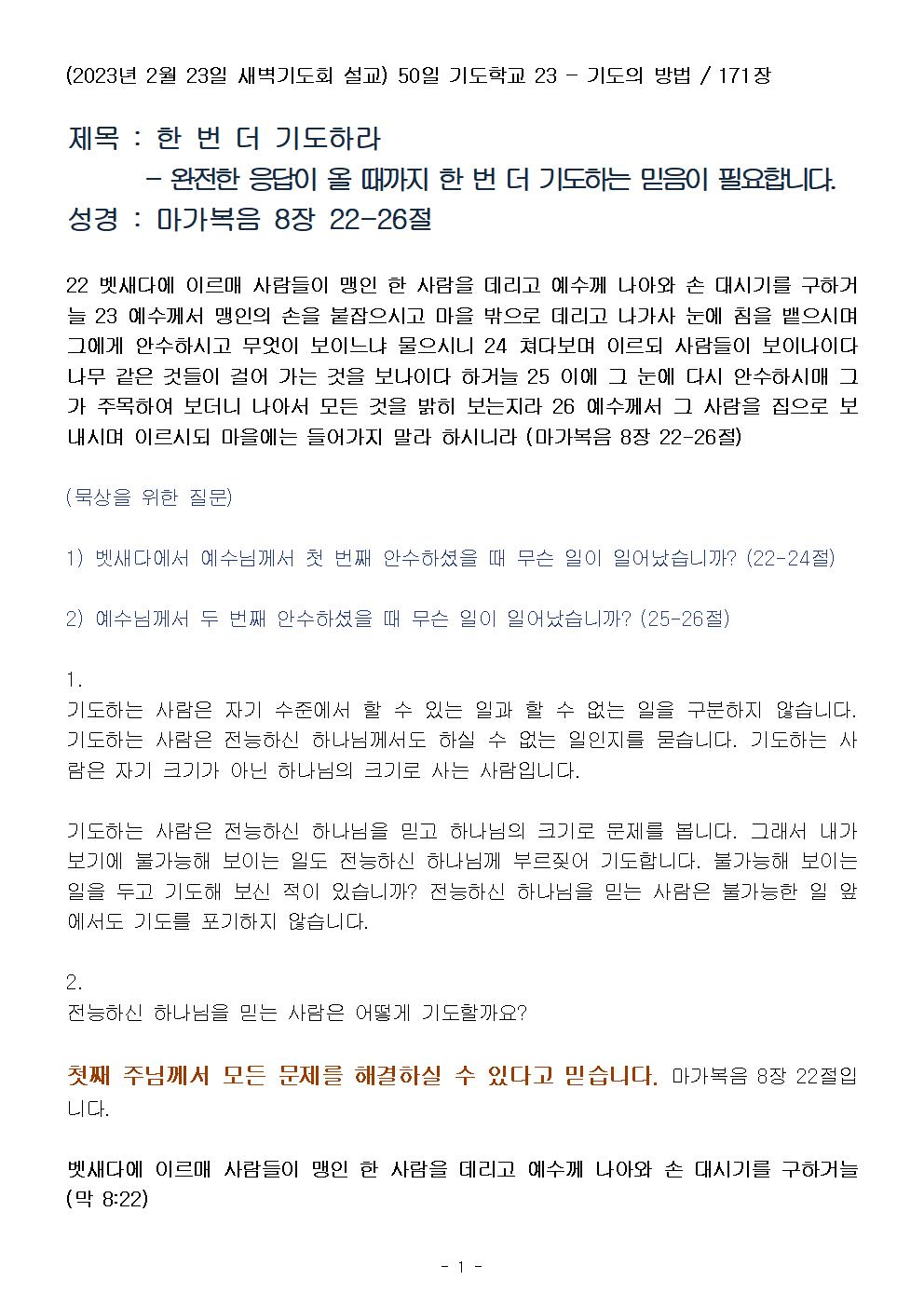 (2023년 2월 23일 새벽기도회 설교) 50일 기도학교 23 - 기도의 방법 / 171장

제목 : 한 번 더 기도하라
- 완전한 응답이 올 때까지 한 번 더 기도하는 믿음이 필요합니다.
성경 : 마가복음 8장 22-26절

22 벳새다에 이르매 사람들이 맹인 한 사람을 데리고 예수께 나아와 손 대시기를 구하거늘 23 예수께서 맹인의 손을 붙잡으시고 마을 밖으로 데리고 나가사 눈에 침을 뱉으시며 그에게 안수하시고 무엇이 보이느냐 물으시니 24 쳐다보며 이르되 사람들이 보이나이다 나무 같은 것들이 걸어 가는 것을 보나이다 하거늘 25 이에 그 눈에 다시 안수하시매 그가 주목하여 보더니 나아서 모든 것을 밝히 보는지라 26 예수께서 그 사람을 집으로 보내시며 이르시되 마을에는 들어가지 말라 하시니라 (마가복음 8장 22-26절)

(묵상을 위한 질문)

1) 벳새다에서 예수님께서 첫 번째 안수하셨을 때 무슨 일이 일어났습니까? (22-24절)

2) 예수님께서 두 번째 안수하셨을 때 무슨 일이 일어났습니까? (25-26절)

1.
기도하는 사람은 자기 수준에서 할 수 있는 일과 할 수 없는 일을 구분하지 않습니다. 기도하는 사람은 전능하신 하나님께서도 하실 수 없는 일인지를 묻습니다. 기도하는 사람은 자기 크기가 아닌 하나님의 크기로 사는 사람입니다.

기도하는 사람은 전능하신 하나님을 믿고 하나님의 크기로 문제를 봅니다. 그래서 내가 보기에 불가능해 보이는 일도 전능하신 하나님께 부르짖어 기도합니다. 불가능해 보이는 일을 두고 기도해 보신 적이 있습니까? 전능하신 하나님을 믿는 사람은 불가능한 일 앞에서도 기도를 포기하지 않습니다.

2.
전능하신 하나님을 믿는 사람은 어떻게 기도할까요?

첫째 주님께서 모든 문제를 해결하실 수 있다고 믿습니다. 마가복음 8장 22절입니다.

벳새다에 이르매 사람들이 맹인 한 사람을 데리고 예수께 나아와 손 대시기를 구하거늘 (막 8:22)

- 1 -